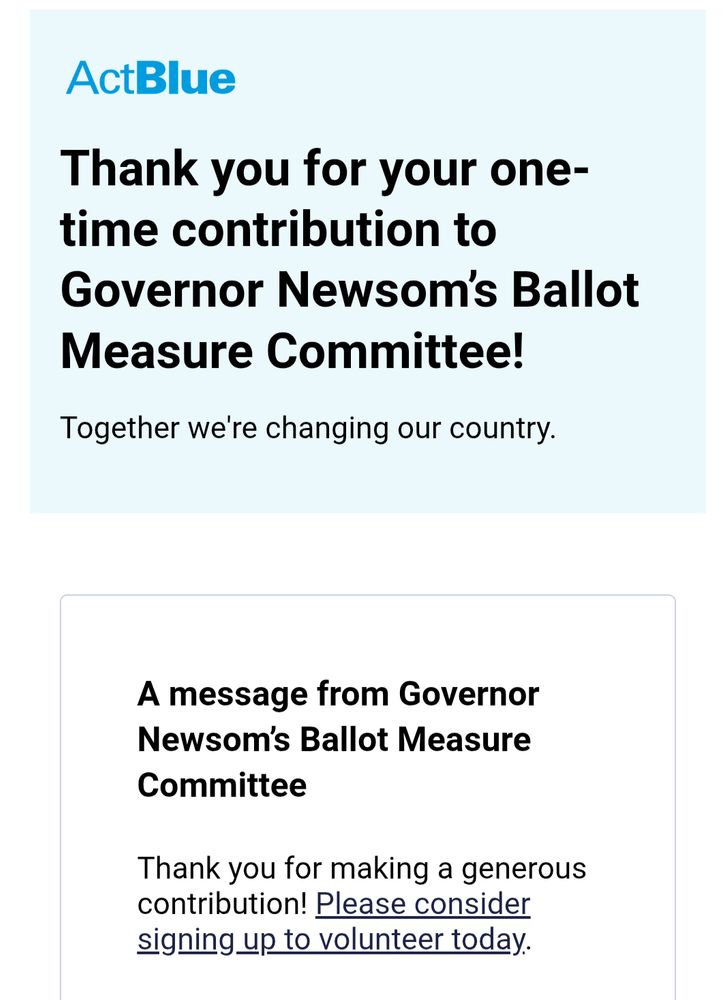 ActBlue

Thank you for your one-time contribution to Governor Newsom's Ballot Measure Committee!

Together we're changing our country.

A message from Governor Newsom's Ballot Measure Committee

Thank you for making a generous contribution! Please consider signing up to volunteer today.